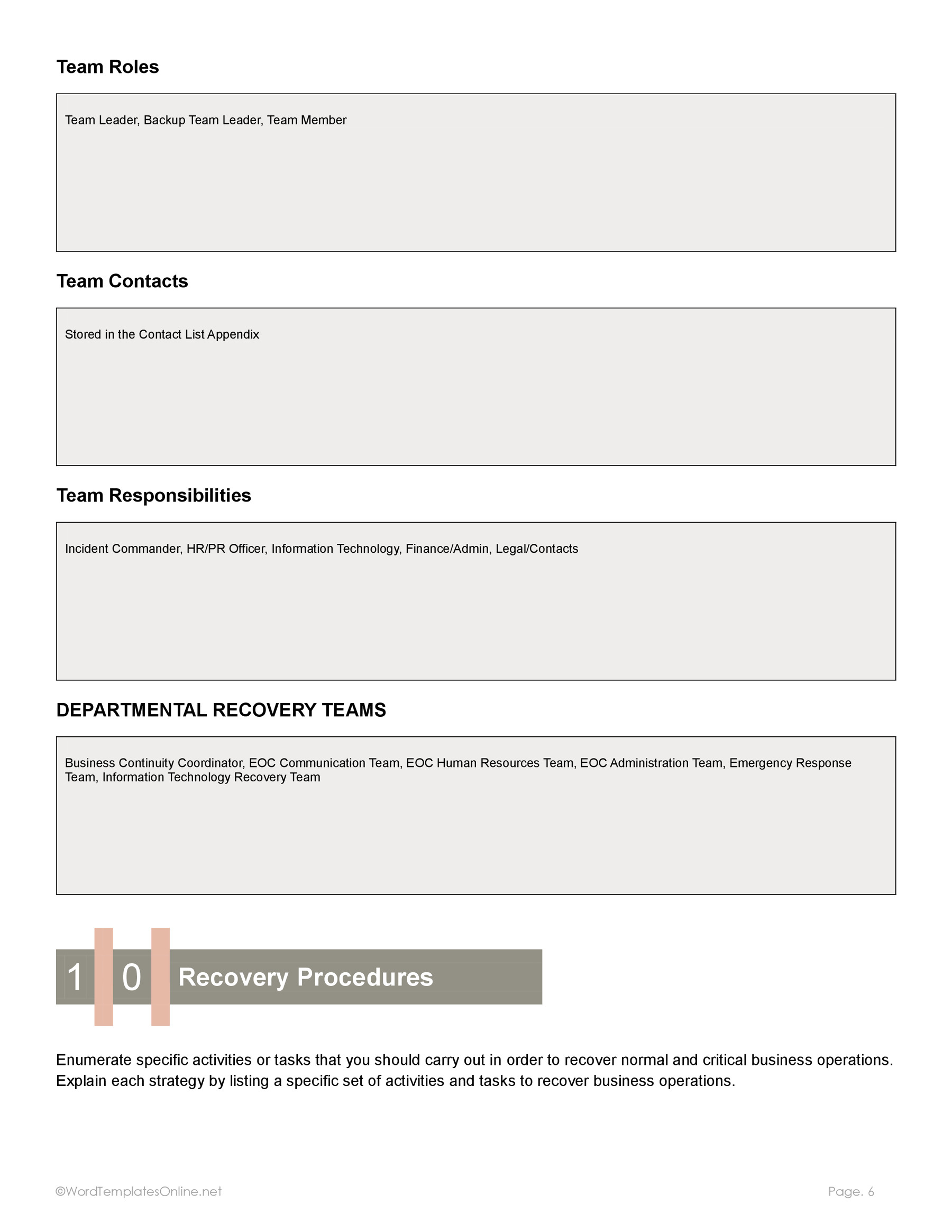 Team Roles

Team Leader, Backup Team Leader, Team Member

Team Contacts

Stored in the Contact List Appendix

Team Responsibilities

Incident Commander, HR/PR Officer, Information Technology, Finance/Admin, Legal/Contacts

DEPARTMENTAL RECOVERY TEAMS

Business Continuity Coordinator, EOC Communication Team, EOC Human Resources Team, EOC Administration Team, Emergency Response Team, Information Technology Recovery Team

1 0 Recovery Procedures

Enumerate specific activities or tasks that you should carry out in order to recover normal and critical business operations. Explain each strategy by listing a specific set of activities and tasks to recover business operations.

©WordTemplatesOnline.net

Page. 6